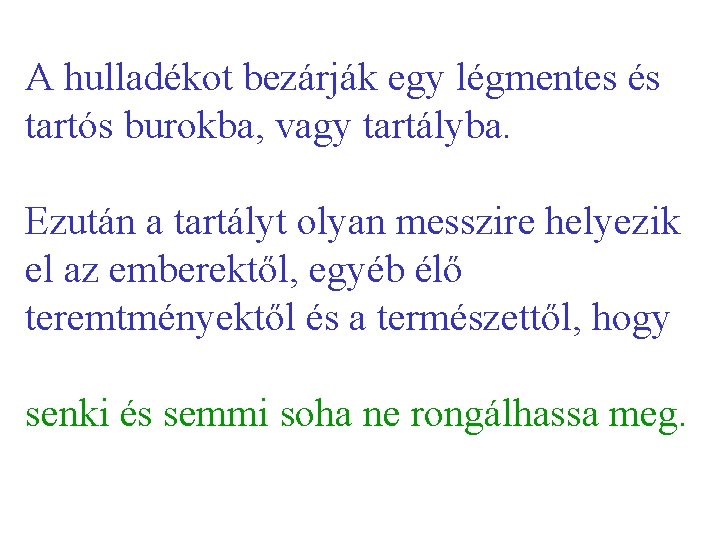 A hulladékot bezárják egy légmentes és tartós burokba, vagy tartályba.

Ezután a tartályt olyan messzire helyezik el az emberektől, egyéb élő teremtményektől és a természettől, hogy

senki és semmi soha ne rongálhassa meg.